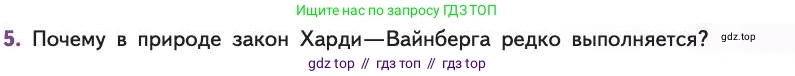 Ищите нас по запросу ГДЗ ТОП

5. Почему в природе закон Харди—Вайнберга редко выполняется? gdz.top

gdz top // гдз топ // гдз top